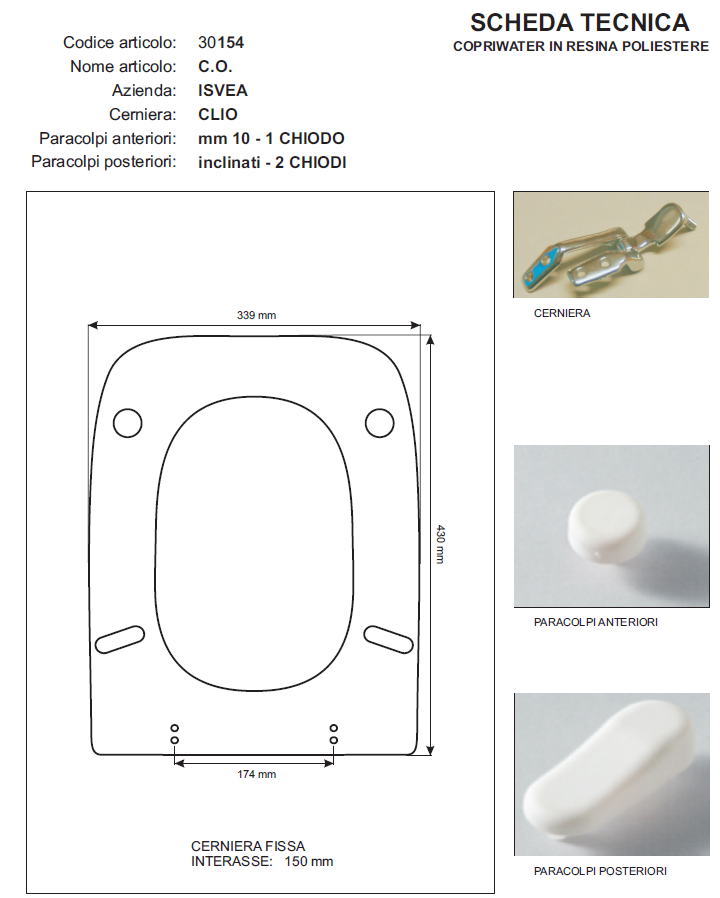 SCHEDA TECNICA
COPRIWATER IN RESINA POLIESTERE

Codice articolo: 30154
Nome articolo: C.O.
Azienda: ISVEA
Cerniera: CLIO
Paracolpi anteriori: mm 10 - 1 CHIODO
Paracolpi posteriori: inclinati - 2 CHIODI

339 mm
430 mm
174 mm

CERNIERA FISSA
INTERASSE: 150 mm

CERNIERA

PARACOLPI ANTERIORI

PARACOLPI POSTERIORI